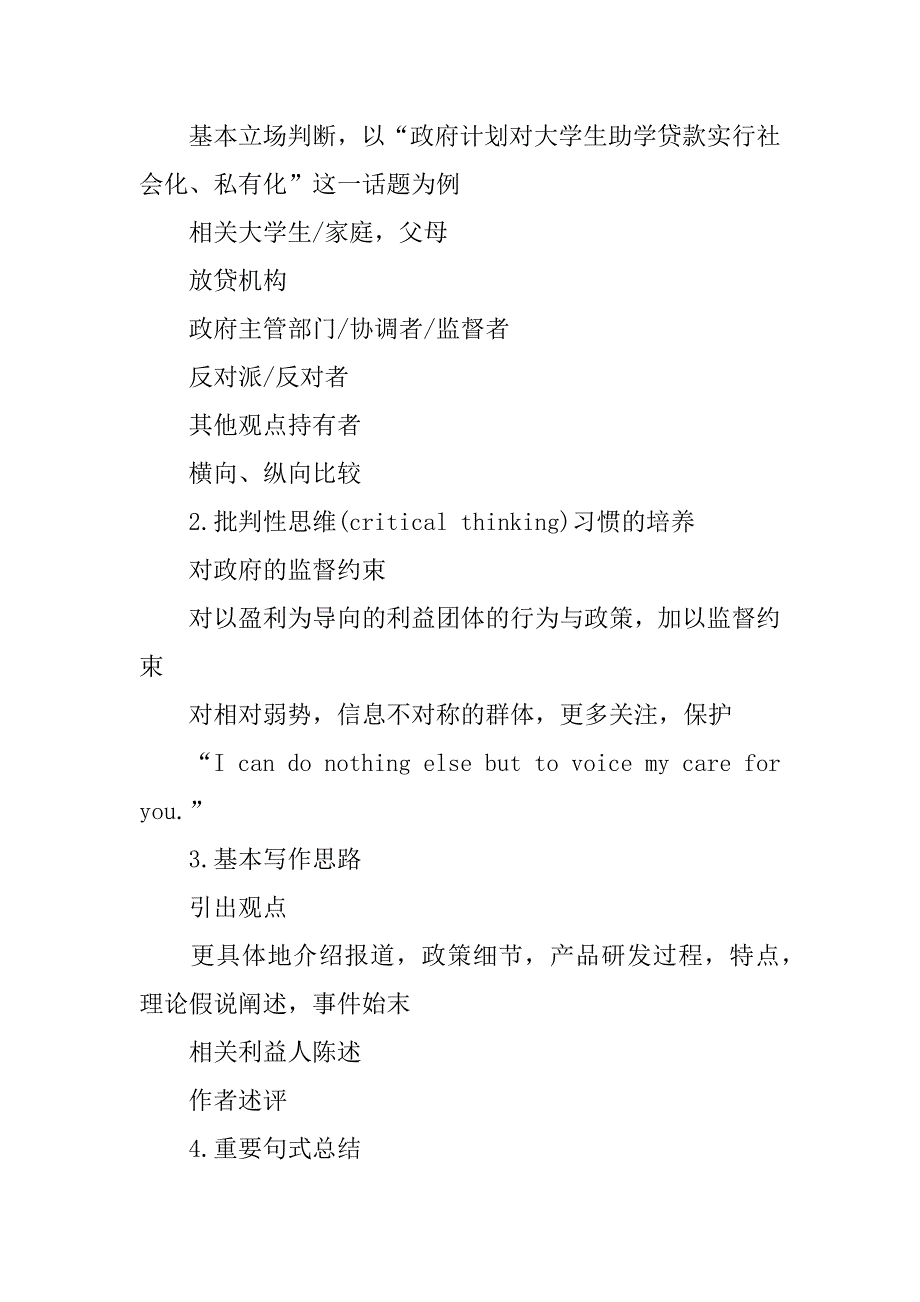 基本立场判断，以“政府计划对大学生助学贷款实行社会化、私有化”这一话题为例

相关大学生/家庭，父母

放贷机构

政府主管部门/协调者/监督者

反对派/反对者

其他观点持有者

横向、纵向比较

2.批判性思维(critical thinking)习惯的培养

对政府的监督约束

对以盈利为导向的利益团体的行为与政策，加以监督约束

对相对弱势，信息不对称的群体，更多关注，保护

“I can do nothing else but to voice my care for you.”

3.基本写作思路

引出观点

更具体地介绍报道，政策细节，产品研发过程，特点，理论假说阐述，事件始末

相关利益人陈述

作者述评

4.重要句式总结